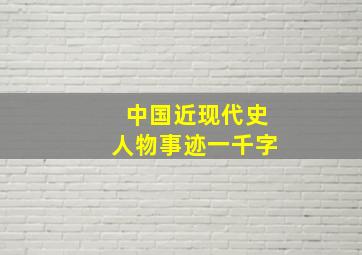 中国近现代史
人物事迹一千字